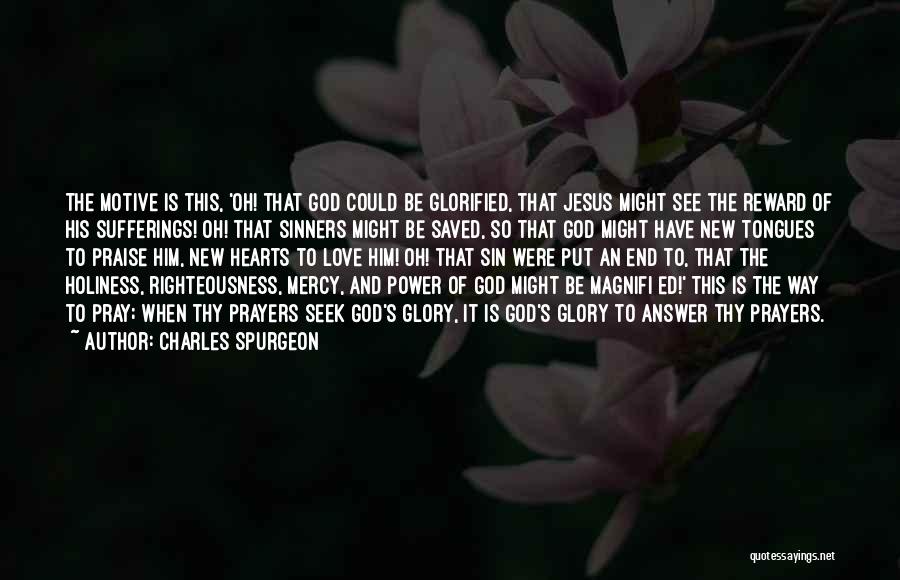 THE MOTIVE IS THIS, 'OH! THAT GOD COULD BE GLORIFIED, THAT JESUS MIGHT SEE THE REWARD OF HIS SUFFERINGS! OH! THAT SINNERS MIGHT BE SAVED, SO THAT GOD MIGHT HAVE NEW TONGUES TO PRAISE HIM, NEW HEARTS TO LOVE HIM! OH! THAT SIN WERE PUT AN END TO, THAT THE HOLINESS, RIGHTEOUSNESS, MERCY, AND POWER OF GOD MIGHT BE MAGNIFI ED!' THIS IS THE WAY TO PRAY; WHEN THY PRAYERS SEEK GOD'S GLORY, IT IS GOD'S GLORY TO ANSWER THY PRAYERS.
~ AUTHOR: CHARLES SPURGEON

quotessayings.net